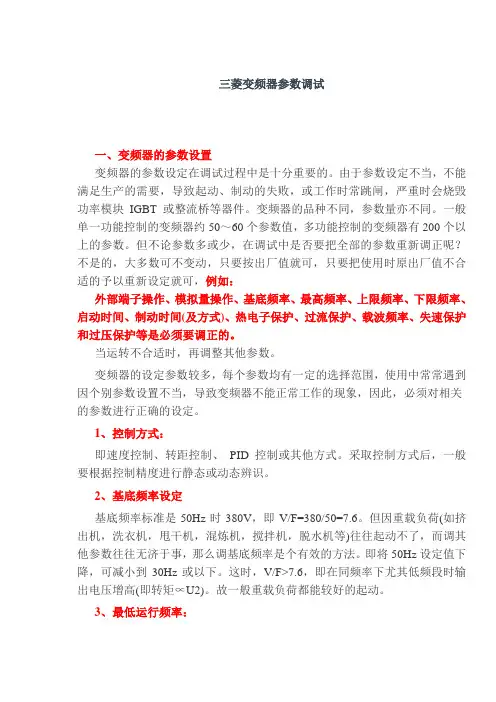 三菱变频器参数调试

一、变频器的参数设置

变频器的参数设定在调试过程中是十分重要的。由于参数设定不当，不能满足生产的需要，导致起动、制动的失败，或工作时常跳闸，严重时会烧毁功率模块 IGBT 或整流桥等器件。变频器的品种不同，参数量亦不同。一般单一功能控制的变频器约 50～60 个参数值，多功能控制的变频器有 200 个以上的参数。但不论参数多或少，在调试中是否要把全部的参数重新调正呢？不是的，大多数可不变动，只要按出厂值就可，只要把使用时原出厂值不合适的予以重新设定就可，例如：

外部端子操作、模拟量操作、基底频率、最高频率、上限频率、下限频率、启动时间、制动时间(及方式)、热电子保护、过流保护、载波频率、失速保护和过压保护等是必须要调正的。

当运转不合适时，再调整其他参数。

变频器的设定参数较多，每个参数均有一定的选择范围，使用中常常遇到因个别参数设置不当，导致变频器不能正常工作的现象，因此，必须对相关的参数进行正确的设定。

1、控制方式：

即速度控制、转距控制、 PID 控制或其他方式。采取控制方式后，一般要根据控制精度进行静态或动态辨识。

2、基底频率设定

基底频率标准是 50Hz 时 380V，即 V/F=380/50=7.6。但因重载负荷(如挤出机，洗衣机，甩干机，混炼机，搅拌机，脱水机等)往往起动不了，而调其他参数往往无济于事，那么调基底频率是个有效的方法。即将 50Hz 设定值下降，可减小到 30Hz 或以下。这时，V/F>7.6，即在同频率下尤其低频段时输出电压增高(即转矩∝U2)。故一般重载负荷都能较好的起动。

3、最低运行频率：